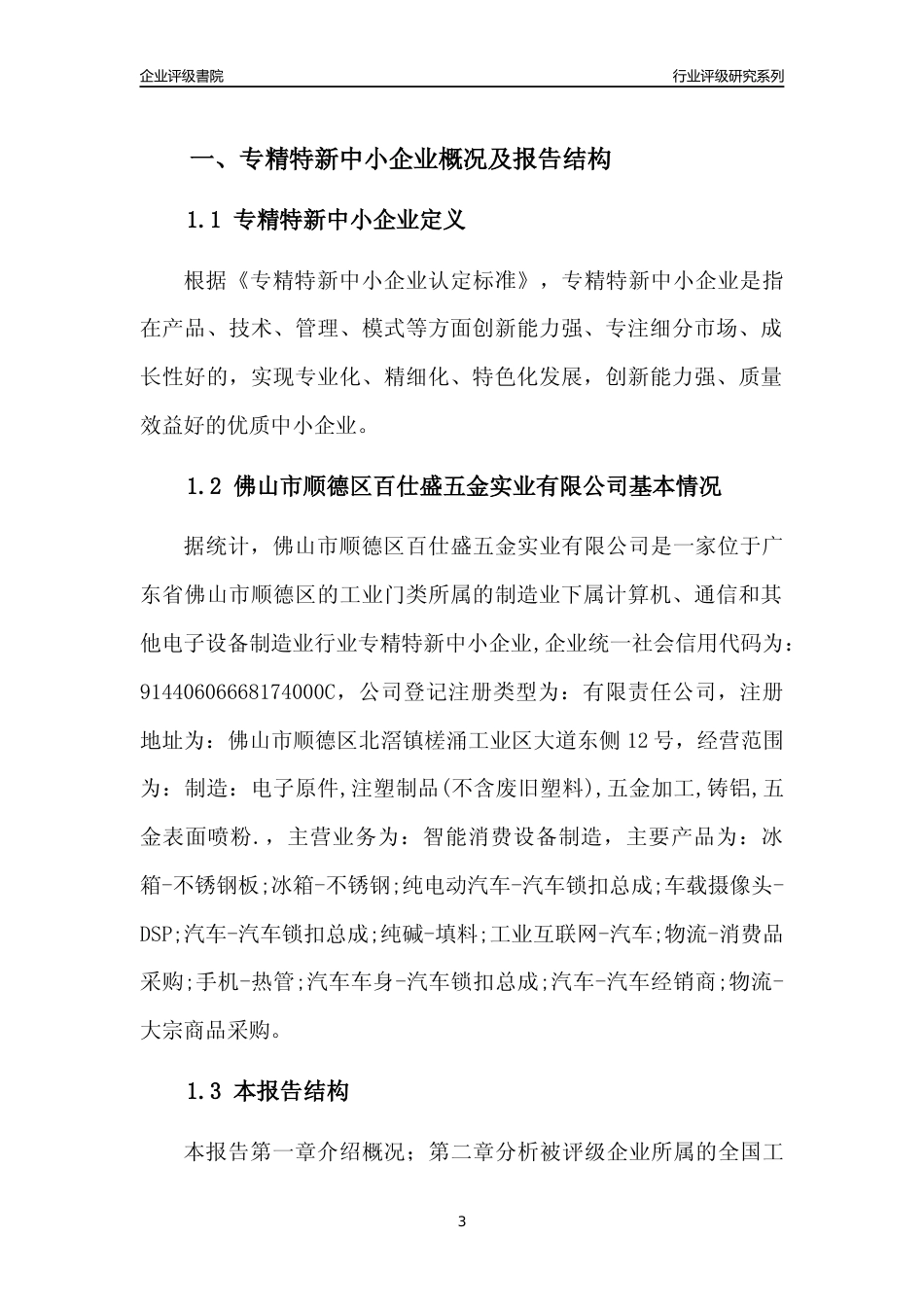 企业评级書院

行业评级研究系列

一、专精特新中小企业概况及报告结构

1.1 专精特新中小企业定义

根据《专精特新中小企业认定标准》，专精特新中小企业是指在产品、技术、管理、模式等方面创新能力强、专注细分市场、成长性好的，实现专业化、精细化、特色化发展，创新能力强、质量效益好的优质中小企业。

1.2 佛山市顺德区百仕盛五金实业有限公司基本情况

据统计，佛山市顺德区百仕盛五金实业有限公司是一家位于广东省佛山市顺德区的工业门类所属的制造业下属计算机、通信和其他电子设备制造业行业专精特新中小企业,企业统一社会信用代码为：91440606668174000C，公司登记注册类型为：有限责任公司，注册地址为：佛山市顺德区北滘镇槎涌工业区大道东侧12号，经营范围为：制造：电子原件,注塑制品(不含废旧塑料),五金加工,铸铝,五金表面喷粉.，主营业务为：智能消费设备制造，主要产品为：冰箱-不锈钢板;冰箱-不锈钢;纯电动汽车-汽车锁扣总成;车载摄像头-DSP;汽车-汽车锁扣总成;纯碱-填料;工业互联网-汽车;物流-消费品采购;手机-热管;汽车车身-汽车锁扣总成;汽车-汽车经销商;物流-大宗商品采购。

1.3 本报告结构

本报告第一章介绍概况；第二章分析被评级企业所属的全国工

3